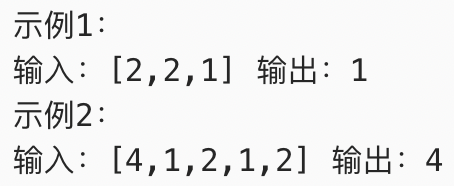 示例1：
输入：[2,2,1] 输出：1
示例2：
输入：[4,1,2,1,2] 输出：4